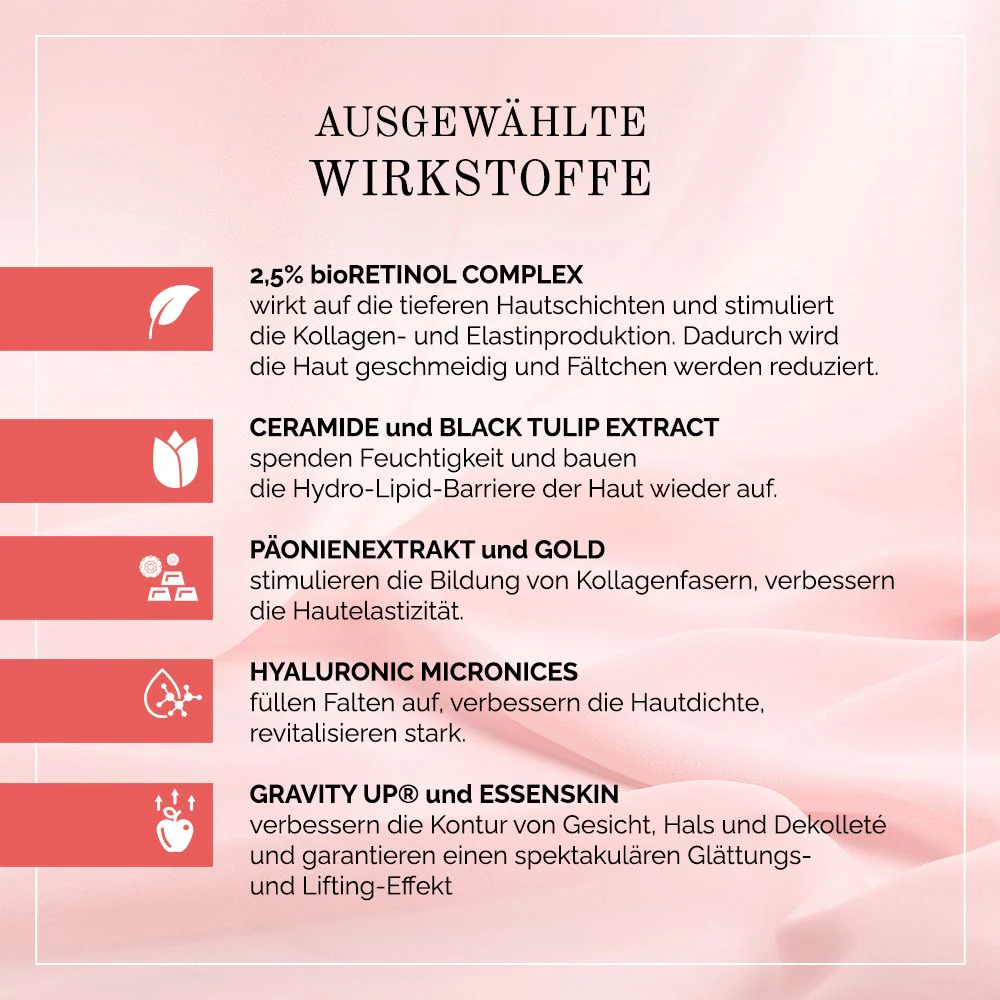 AUSGEWÄHLTE WIRKSTOFFE

2,5% bioRETINOL COMPLEX
wirkt auf die tieferen Hautschichten und stimuliert die Kollagen- und Elastinproduktion. Dadurch wird die Haut geschmeidig und Fältchen werden reduziert.

CERAMIDE und BLACK TULIP EXTRACT
spenden Feuchtigkeit und bauen die Hydro-Lipid-Barriere der Haut wieder auf.

PÄONIENEXTRAKT und GOLD
stimulieren die Bildung von Kollagenfasern, verbessern die Hautelastizität.

HYALURONIC MICRONICES
füllen Falten auf, verbessern die Hautdichte, revitalisieren stark.

GRAVITY UP® und ESSENSKIN
verbessern die Kontur von Gesicht, Hals und Dekolleté und garantieren einen spektakulären Glättungs- und Lifting-Effekt